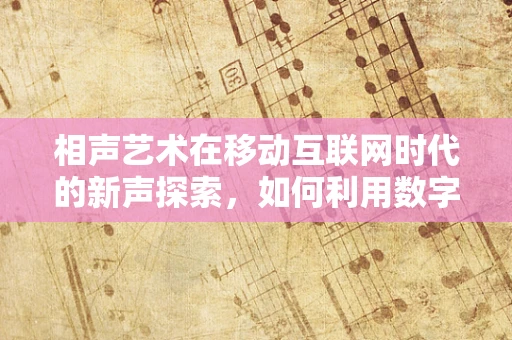 30

相声艺术在移动互联网时代的新声探索，如何利用数字